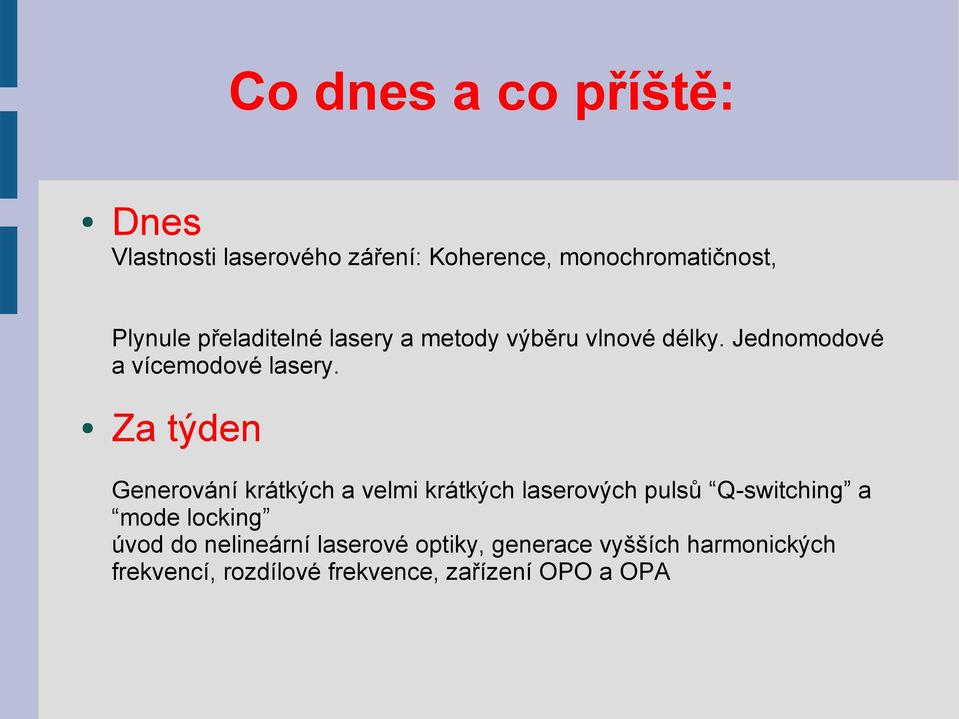 Co dnes a co příště:

• Dnes
Vlastnosti laserového záření: Koherence, monochromatičnost,

Plynule přeladitelné lasery a metody výběru vlnové délky. Jednomodové a vícemodové lasery.

• Za týden

Generování krátkých a velmi krátkých laserových pulsů “Q-switching” a “mode locking”
úvod do nelineární laserové optiky, generace vyšších harmonických frekvencí, rozdílové frekvence, zařízení OPO a OPA